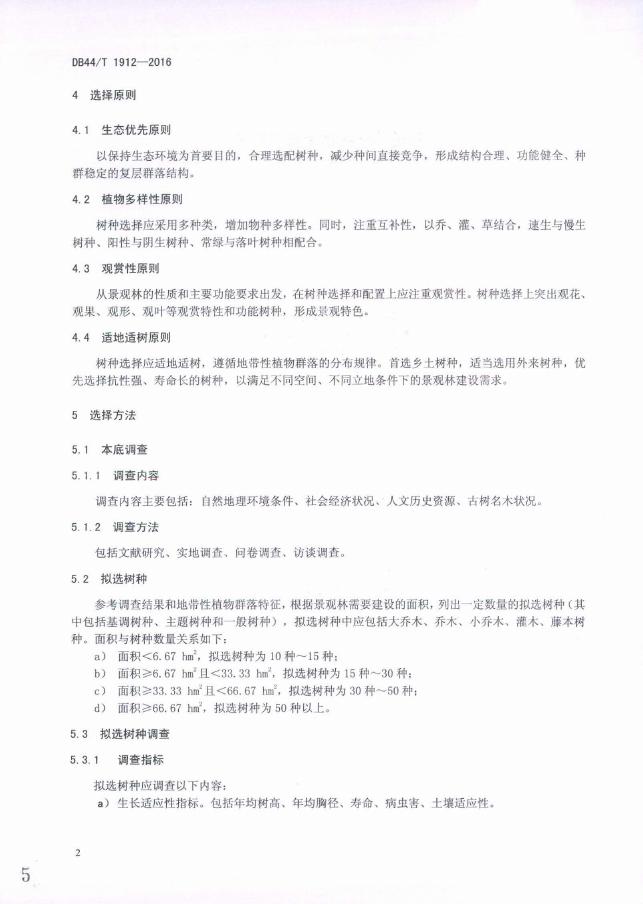 DB44/T 1912—2016

4 选择原则

4.1 生态优先原则

以保持生态环境为首要目的，合理选配树种，减少种间直接竞争，形成结构合理、功能健全、种群稳定的复层群落结构。

4.2 植物多样性原则

树种选择应采用多种类，增加物种多样性。同时，注重互补性，以乔、灌、草结合，速生与慢生树种、阳性与阴生树种、常绿与落叶树种相配合。

4.3 观赏性原则

从景观林的性质和主要功能要求出发，在树种选择和配置上应注重观赏性。树种选择上突出观花、观果、观形、观叶等观赏特性和功能树种，形成景观特色。

4.4 适地适树原则

树种选择应适地适树，遵循地带性植物群落的分布规律。首选乡土树种，适当选用外来树种，优先选择抗性强、寿命长的树种，以满足不同空间、不同立地条件下的景观林建设需求。

5 选择方法

5.1 本底调查

5.1.1 调查内容

调查内容主要包括：自然地理环境条件、社会经济状况、人文历史资源、古树名木状况。

5.1.2 调查方法

包括文献研究、实地调查、问卷调查、访谈调查。

5.2 拟选树种

参考调查结果和地带性植物群落特征，根据景观林需要建设的面积，列出一定数量的拟选树种（其中包括基调树种、主题树种和一般树种），拟选树种中应包括大乔木、乔木、小乔木、灌木、藤本树种。面积与树种数量关系如下：

a） 面积<6.67 $hm^2$，拟选树种为 10 种～15 种；
b） 面积≥6.67 $hm^2$且<33.33 $hm^2$，拟选树种为 15 种～30 种；
c） 面积≥33.33 $hm^2$且<66.67 $hm^2$，拟选树种为 30 种～50 种；
d） 面积≥66.67 $hm^2$，拟选树种为 50 种以上。

5.3 拟选树种调查

5.3.1 调查指标

拟选树种应调查以下内容：
a） 生长适应性指标。包括年均树高、年均胸径、寿命、病虫害、土壤适应性。

2

5